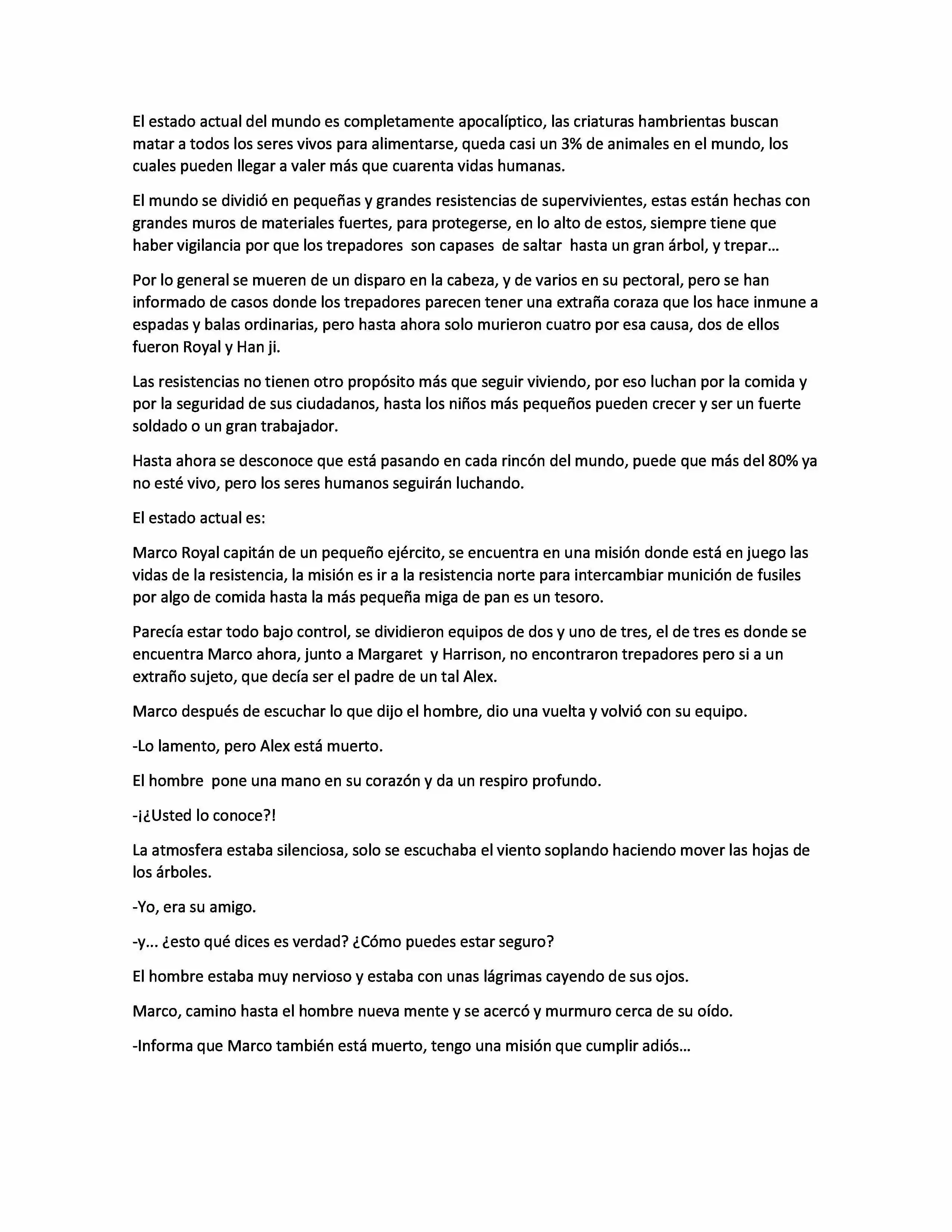 El estado actual del mundo es completamente apocalíptico, las criaturas hambrientas buscan matar a todos los seres vivos para alimentarse, queda casi un 3% de animales en el mundo, los cuales pueden llegar a valer más que cuarenta vidas humanas.

El mundo se dividió en pequeñas y grandes resistencias de supervivientes, estas están hechas con grandes muros de materiales fuertes, para protegerse, en lo alto de estos, siempre tiene que haber vigilancia por que los trepadores son capases de saltar hasta un gran árbol, y trepar…

Por lo general se mueren de un disparo en la cabeza, y de varios en su pectoral, pero se han informado de casos donde los trepadores parecen tener una extraña coraza que los hace inmune a espadas y balas ordinarias, pero hasta ahora solo murieron cuatro por esa causa, dos de ellos fueron Royal y Han ji.

Las resistencias no tienen otro propósito más que seguir viviendo, por eso luchan por la comida y por la seguridad de sus ciudadanos, hasta los niños más pequeños pueden crecer y ser un fuerte soldado o un gran trabajador.

Hasta ahora se desconoce que está pasando en cada rincón del mundo, puede que más del 80% ya no esté vivo, pero los seres humanos seguirán luchando.

El estado actual es:

Marco Royal capitán de un pequeño ejército, se encuentra en una misión donde está en juego las vidas de la resistencia, la misión es ir a la resistencia norte para intercambiar munición de fusiles por algo de comida hasta la más pequeña miga de pan es un tesoro.

Parecía estar todo bajo control, se dividieron equipos de dos y uno de tres, el de tres es donde se encuentra Marco ahora, junto a Margaret y Harrison, no encontraron trepadores pero si a un extraño sujeto, que decía ser el padre de un tal Alex.

Marco después de escuchar lo que dijo el hombre, dio una vuelta y volvió con su equipo.

-Lo lamento, pero Alex está muerto.

El hombre pone una mano en su corazón y da un respiro profundo.

-¡¿Usted lo conoce?!

La atmosfera estaba silenciosa, solo se escuchaba el viento soplando haciendo mover las hojas de los árboles.

-Yo, era su amigo.

-y… ¿esto qué dices es verdad? ¿Cómo puedes estar seguro?

El hombre estaba muy nervioso y estaba con unas lágrimas cayendo de sus ojos.

Marco, camino hasta el hombre nueva mente y se acercó y murmuro cerca de su oído.

-Informa que Marco también está muerto, tengo una misión que cumplir adiós…